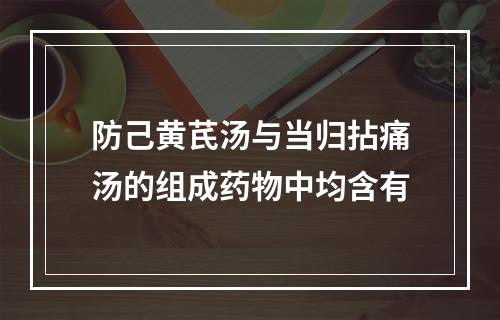 防己黄芪汤与当归拈痛汤的组成药物中均含有